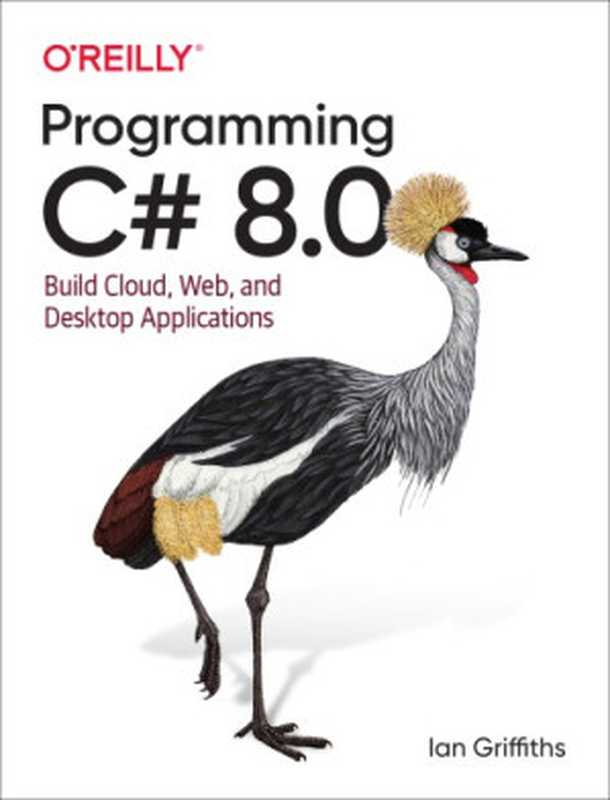 O'REILLY®

Programming C# 8.0

Build Cloud, Web, and Desktop Applications

Ian Griffiths